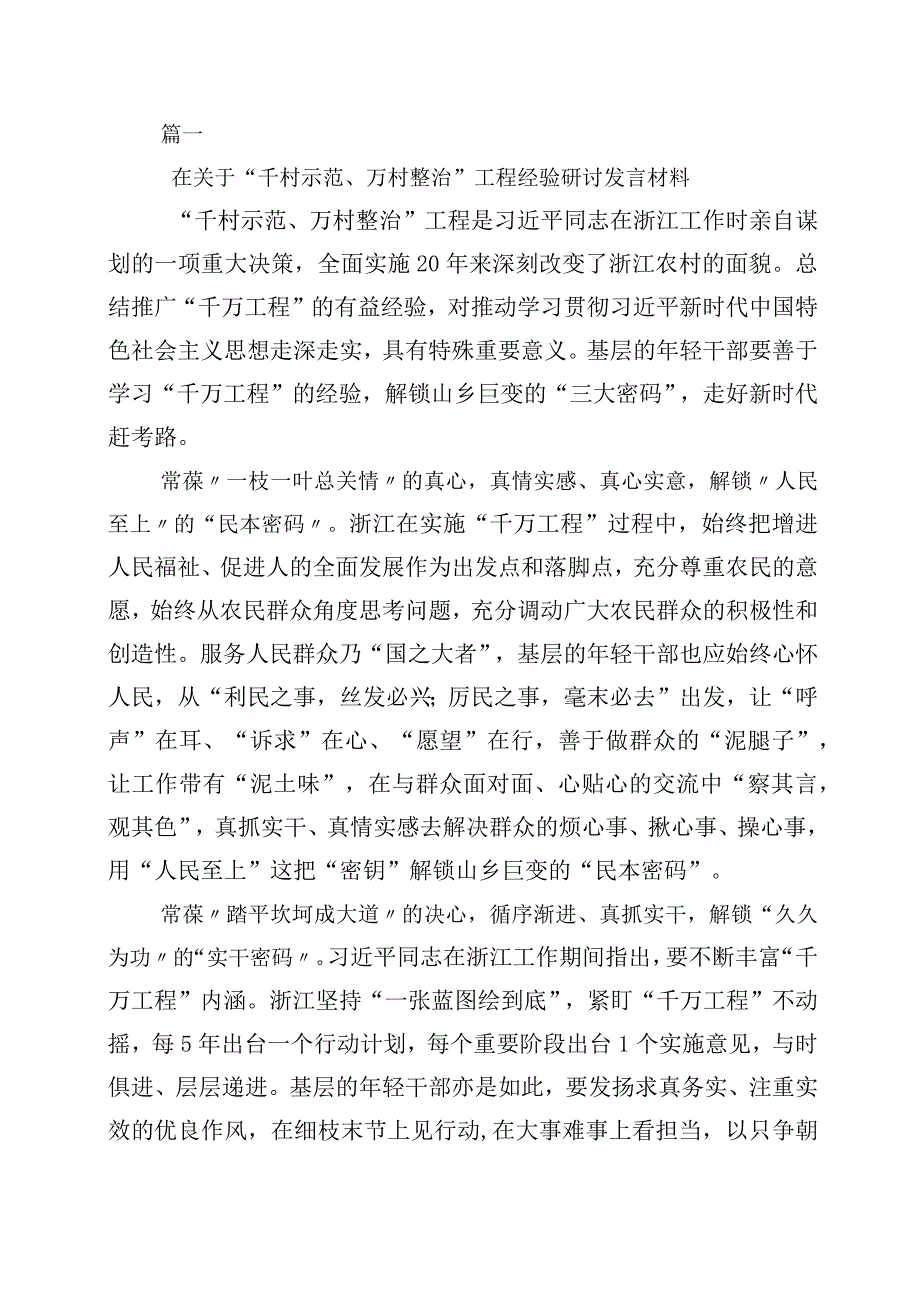 篇一

在关于“千村示范、万村整治”工程经验研讨发言材料

“千村示范、万村整治”工程是习近平同志在浙江工作时亲自谋划的一项重大决策，全面实施20年来深刻改变了浙江农村的面貌。总结推广“千万工程”的有益经验，对推动学习贯彻习近平新时代中国特色社会主义思想走深走实，具有特殊重要意义。基层的年轻干部要善于学习“千万工程”的经验，解锁山乡巨变的“三大密码”，走好新时代赶考路。

常葆〃一枝一叶总关情〃的真心，真情实感、真心实意，解锁〃人民至上〃的“民本密码〃。浙江在实施“千万工程”过程中，始终把增进人民福祉、促进人的全面发展作为出发点和落脚点，充分尊重农民的意愿，始终从农民群众角度思考问题，充分调动广大农民群众的积极性和创造性。服务人民群众乃“国之大者”，基层的年轻干部也应始终心怀人民，从“利民之事，丝发必兴；厉民之事，毫末必去”出发，让“呼声”在耳、“诉求”在心、“愿望”在行，善于做群众的“泥腿子”，让工作带有“泥土味”，在与群众面对面、心贴心的交流中“察其言，观其色”，真抓实干、真情实感去解决群众的烦心事、揪心事、操心事，用“人民至上”这把“密钥”解锁山乡巨变的“民本密码”。

常葆〃踏平坎坷成大道〃的决心，循序渐进、真抓实干，解锁“久久为功〃的“实干密码〃。习近平同志在浙江工作期间指出，要不断丰富“千万工程”内涵。浙江坚持“一张蓝图绘到底”，紧盯“千万工程”不动摇，每5年出台一个行动计划，每个重要阶段出台1个实施意见，与时俱进、层层递进。基层的年轻干部亦是如此，要发扬求真务实、注重实效的优良作风，在细枝末节上见行动,在大事难事上看担当，以只争朝